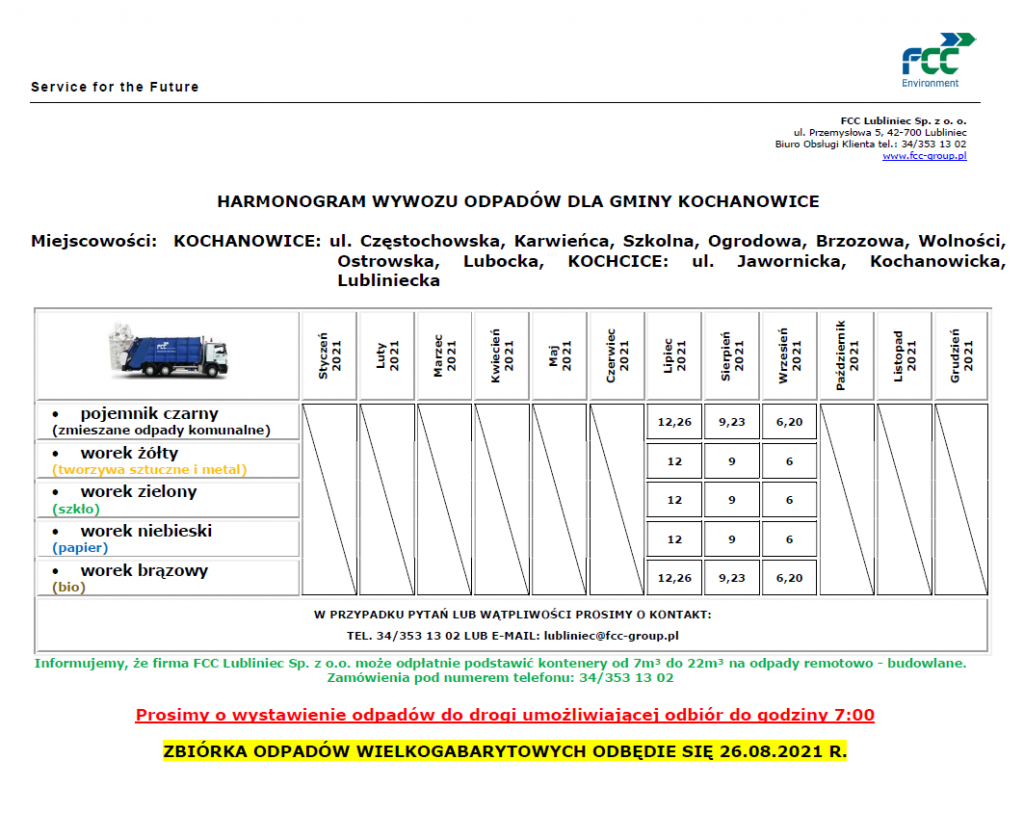 Service for the Future

FCC
Environment

FCC Lubliniec Sp. z o. o.
ul. Przemysłowa 5, 42-700 Lubliniec
Biuro Obsługi Klienta tel.: 34/353 13 02
www.fcc-group.pl

HARMONOGRAM WYWOZU ODPADÓW DLA GMINY KOCHANOWICE

Miejscowości: KOCHANOWICE: ul. Częstochowska, Karwieńca, Szkolna, Ogrodowa, Brzozowa, Wolności, Ostrowska, Lubocka, KOCHCICE: ul. Jawornicka, Kochanowicka, Lubliniecka

| | Styczeń 2021 | Luty 2021 | Marzec 2021 | Kwiecień 2021 | Maj 2021 | Czerwiec 2021 | Lipiec 2021 | Sierpień 2021 | Wrzesień 2021 | Październik 2021 | Listopad 2021 | Grudzień 2021 |
|---|---|---|---|---|---|---|---|---|---|---|---|---|
| • pojemnik czarny (zmieszane odpady komunalne) | | | | | | | 12,26 | 9,23 | 6,20 | | | |
| • worek żółty (tworzywa sztuczne i metal) | | | | | | | 12 | 9 | 6 | | | |
| • worek zielony (szkło) | | | | | | | 12 | 9 | 6 | | | |
| • worek niebieski (papier) | | | | | | | 12 | 9 | 6 | | | |
| • worek brązowy (bio) | | | | | | | 12,26 | 9,23 | 6,20 | | | |

W PRZYPADKU PYTAŃ LUB WĄTPLIWOŚCI PROSIMY O KONTAKT:
TEL. 34/353 13 02 LUB E-MAIL: lubliniec@fcc-group.pl

Informujemy, że firma FCC Lubliniec Sp. z o.o. może odpłatnie podstawić kontenery od 7m³ do 22m³ na odpady remotowo - budowlane. Zamówienia pod numerem telefonu: 34/353 13 02

Prosimy o wystawienie odpadów do drogi umożliwiającej odbiór do godziny 7:00

ZBIÓRKA ODPADÓW WIELKOGABARYTOWYCH ODBĘDIE SIĘ 26.08.2021 R.